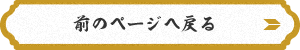 前のページへ戻る